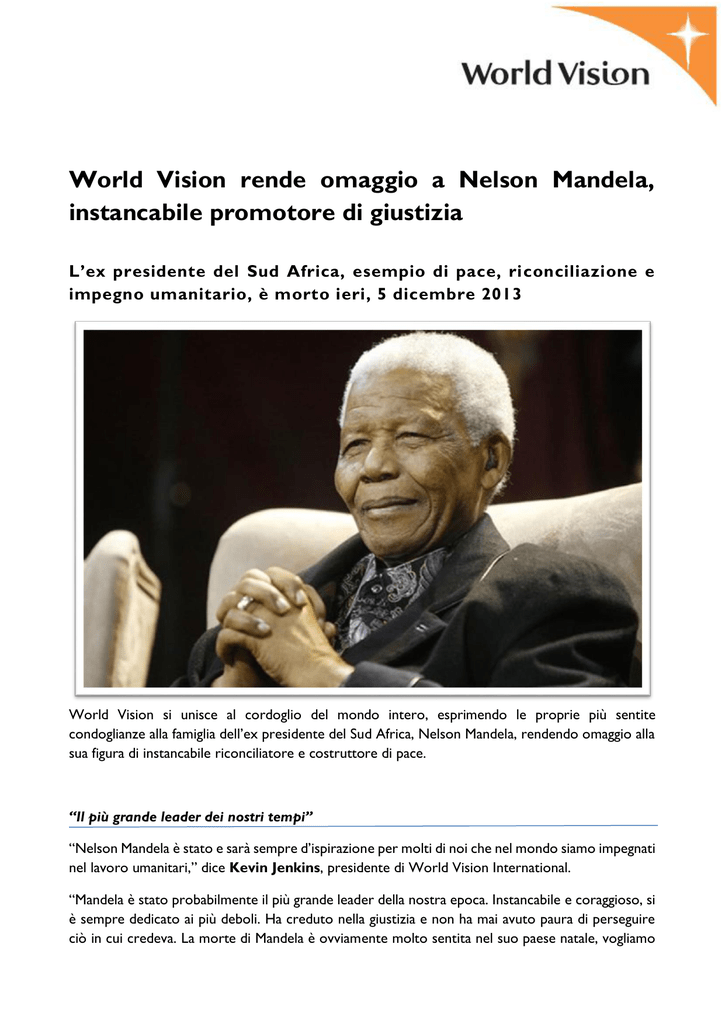 World Vision

World Vision rende omaggio a Nelson Mandela, instancabile promotore di giustizia

L'ex presidente del Sud Africa, esempio di pace, riconciliazione e impegno umanitario, è morto ieri, 5 dicembre 2013

World Vision si unisce al cordoglio del mondo intero, esprimendo le proprie più sentite condoglianze alla famiglia dell'ex presidente del Sud Africa, Nelson Mandela, rendendo omaggio alla sua figura di instancabile riconciliatore e costruttore di pace.

"Il più grande leader dei nostri tempi"

"Nelson Mandela è stato e sarà sempre d'ispirazione per molti di noi che nel mondo siamo impegnati nel lavoro umanitari," dice Kevin Jenkins, presidente di World Vision International.

"Mandela è stato probabilmente il più grande leader della nostra epoca. Instancabile e coraggioso, si è sempre dedicato ai più deboli. Ha creduto nella giustizia e non ha mai avuto paura di perseguire ciò in cui credeva. La morte di Mandela è ovviamente molto sentita nel suo paese natale, vogliamo